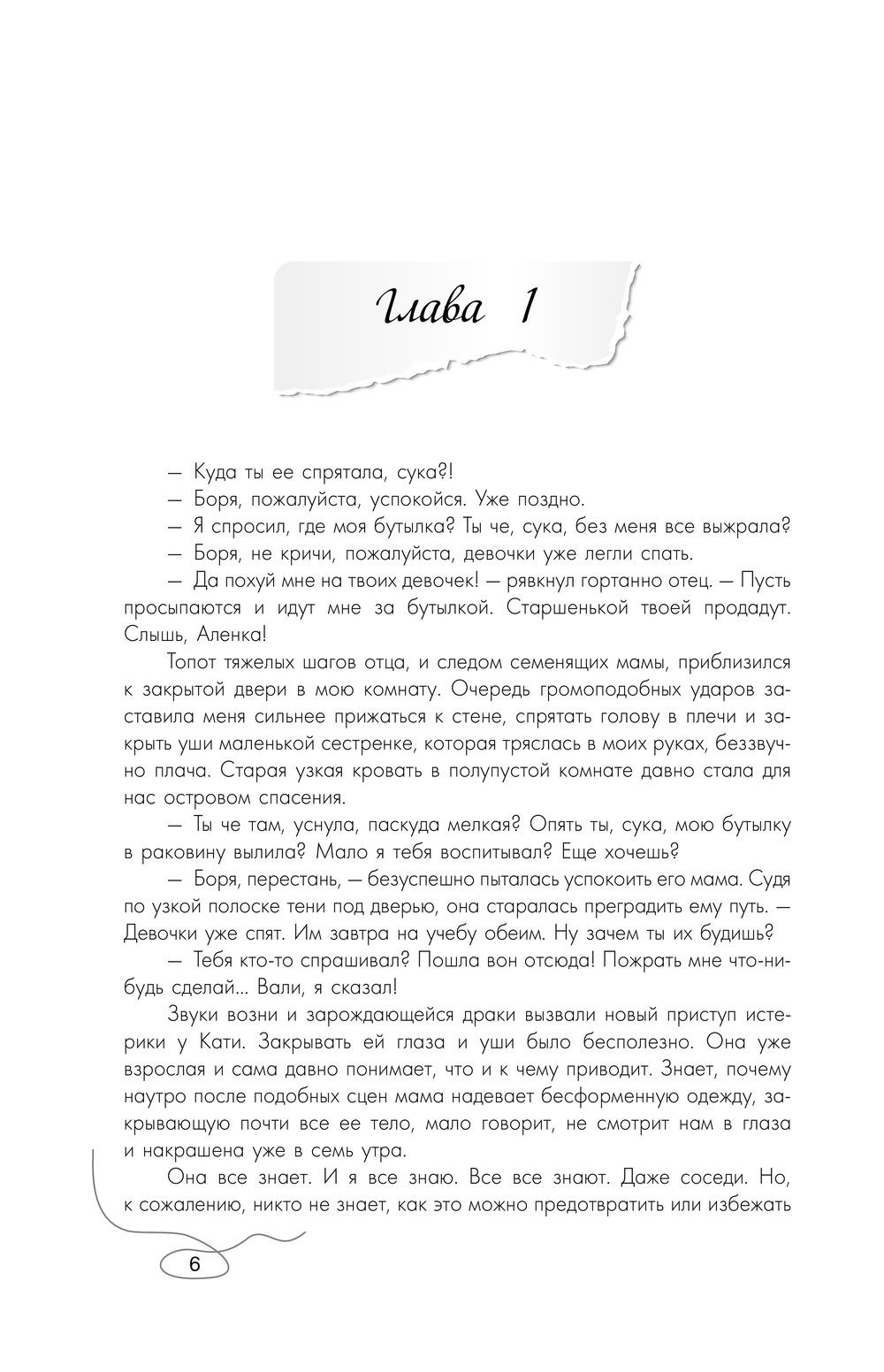 Глава 1

— Куда ты ее спрятала, сука?!

— Боря, пожалуйста, успокойся. Уже поздно.

— Я спросил, где моя бутылка? Ты че, сука, без меня все выжрала?

— Боря, не кричи, пожалуйста, девочки уже легли спать.

— Да похуй мне на твоих девочек! — рявкнул гортанно отец. — Пусть просыпаются и идут мне за бутылкой. Старшенькой твоей продадут. Слышь, Аленка!

Топот тяжелых шагов отца, и следом семенящих мамы, приблизился к закрытой двери в мою комнату. Очередь громоподобных ударов заставила меня сильнее прижаться к стене, спрятать голову в плечи и закрыть уши маленькой сестренке, которая тряслась в моих руках, беззвучно плача. Старая узкая кровать в полупустой комнате давно стала для нас островом спасения.

— Ты че там, уснула, паскуда мелкая? Опять ты, сука, мою бутылку в раковину вылила? Мало я тебя воспитывал? Еще хочешь?

— Боря, перестань, — безуспешно пыталась успокоить его мама. Судя по узкой полоске тени под дверью, она старалась преградить ему путь. — Девочки уже спят. Им завтра на учебу обеим. Ну зачем ты их будишь?

— Тебя кто-то спрашивал? Пошла вон отсюда! Пожрать мне что-нибудь сделай... Вали, я сказал!

Звуки возни и зарождающейся драки вызвали новый приступ истерики у Кати. Закрывать ей глаза и уши было бесполезно. Она уже взрослая и сама давно понимает, что и к чему приводит. Знает, почему наутро после подобных сцен мама надевает бесформенную одежду, закрывающую почти все ее тело, мало говорит, не смотрит нам в глаза и накрашена уже в семь утра.

Она все знает. И я все знаю. Все все знают. Даже соседи. Но, к сожалению, никто не знает, как это можно предотвратить или избежать

6